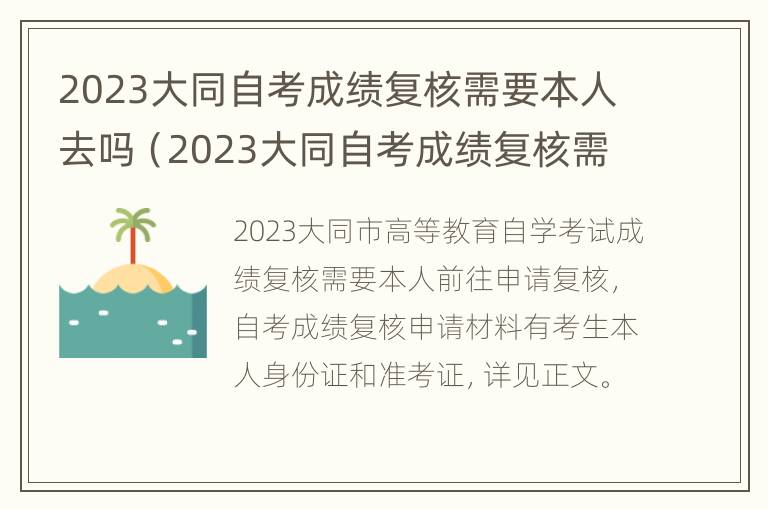 2023大同自考成绩复核需要本人去吗（2023大同自考成绩复核需

2023大同市高等教育自学考试成绩复核需要本人前往申请复核，自考成绩复核申请材料有考生本人身份证和准考证，详见正文。